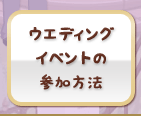 ウエディング
イベントの
参加方法